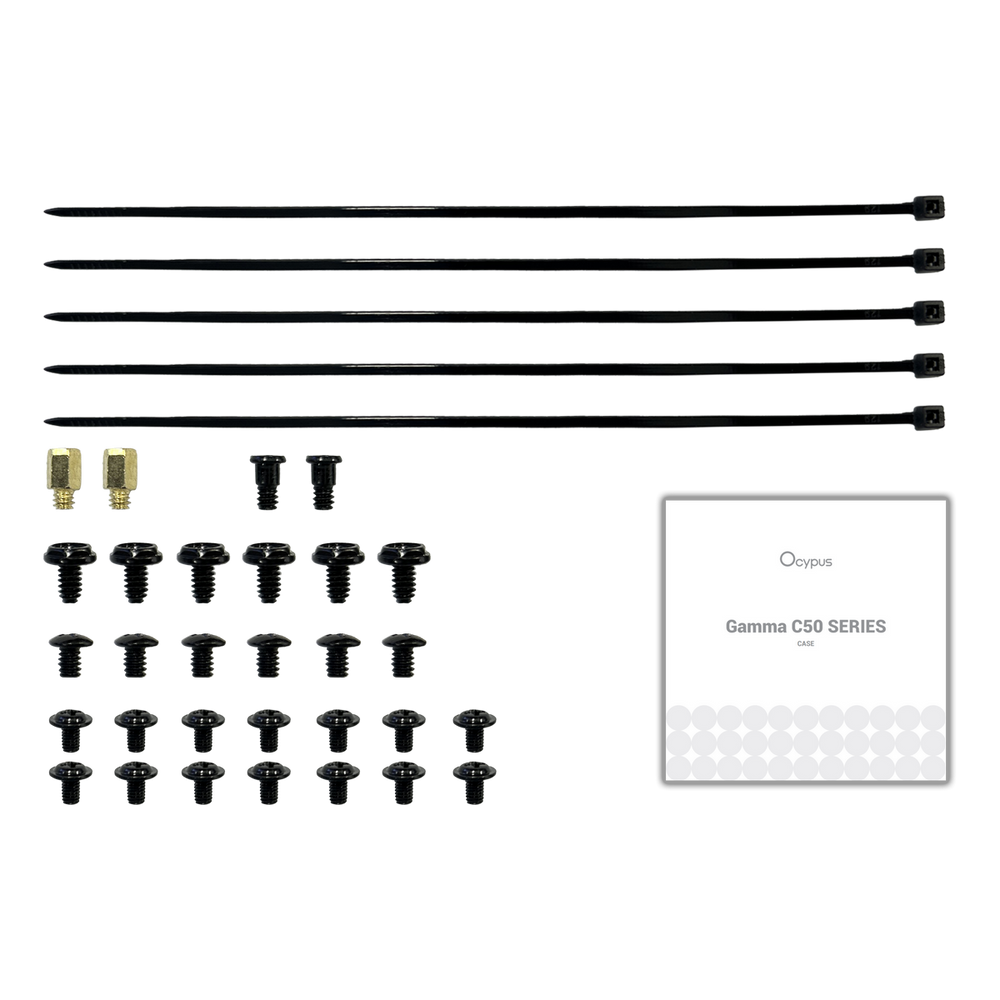 Ocypus

Gamma C50 SERIES
CASE